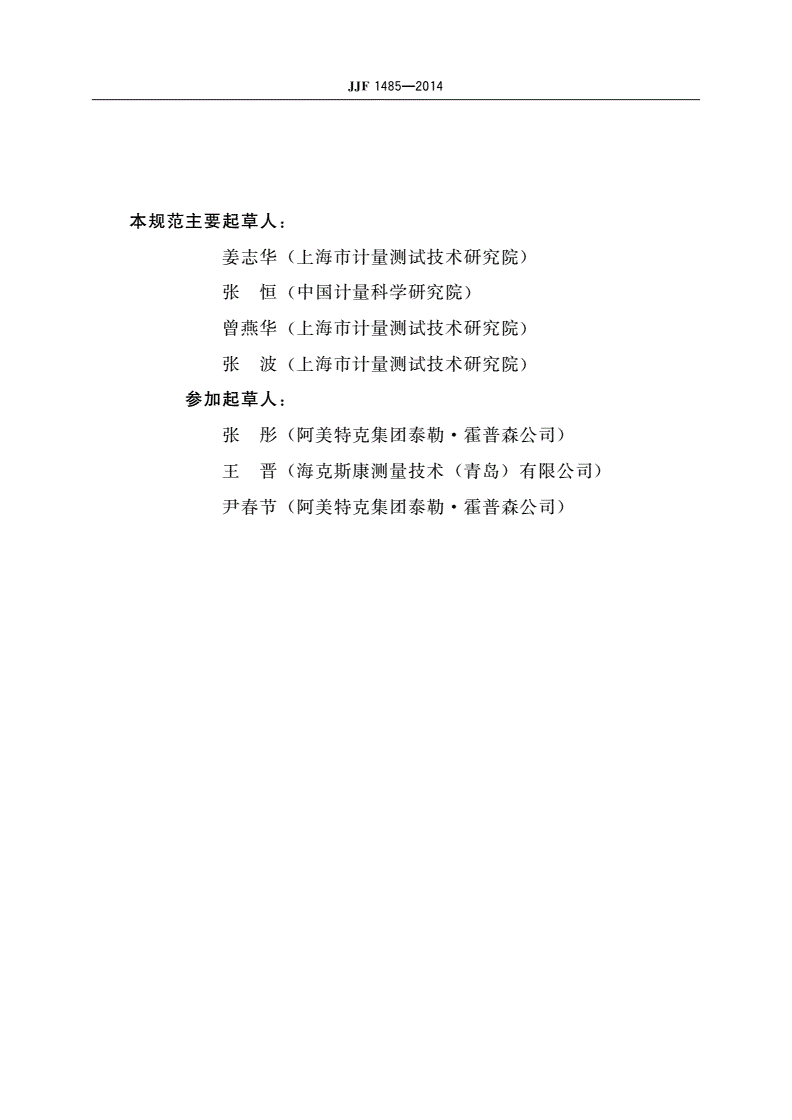 JJF 1485—2014

本规范主要起草人：

姜志华（上海市计量测试技术研究院）

张　恒（中国计量科学研究院）

曾燕华（上海市计量测试技术研究院）

张　波（上海市计量测试技术研究院）

参加起草人：

张　彤（阿美特克集团泰勒·霍普森公司）

王　晋（海克斯康测量技术（青岛）有限公司）

尹春节（阿美特克集团泰勒·霍普森公司）